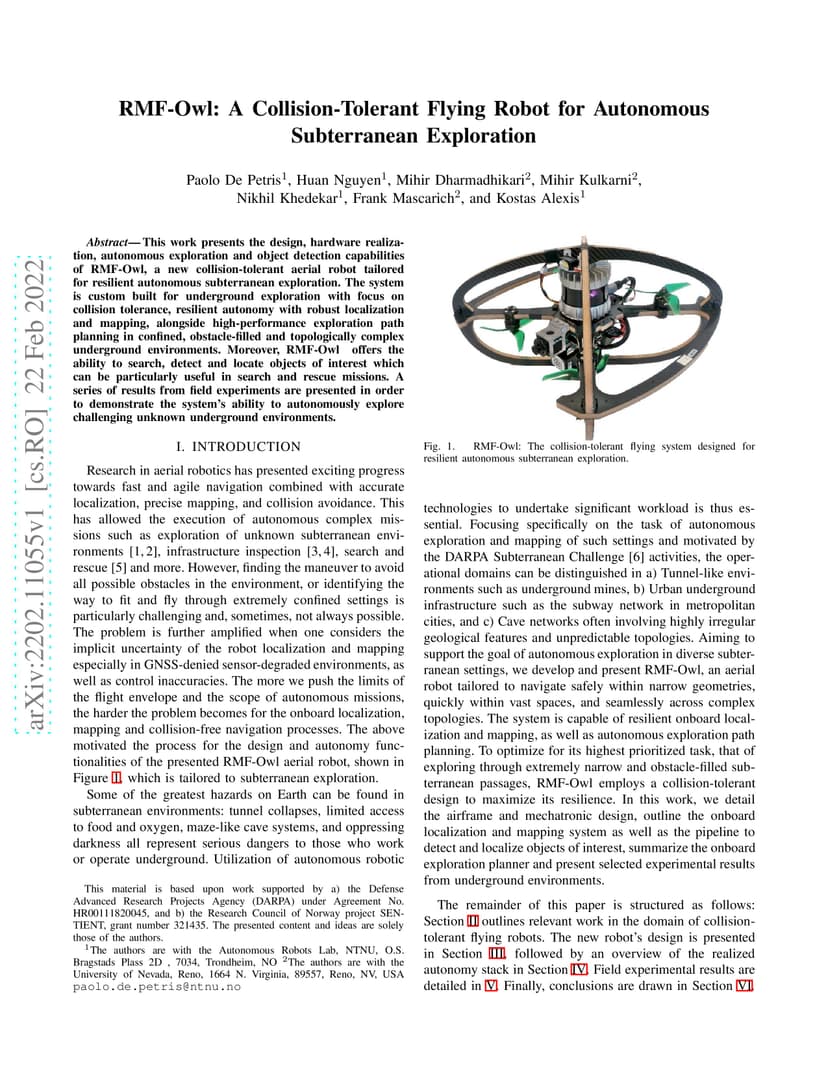 arXiv:2202.11055v1 [cs.RO] 22 Feb 2022

RMF-Owl: A Collision-Tolerant Flying Robot for Autonomous Subterranean Exploration

Paolo De Petris$^1$, Huan Nguyen$^1$, Mihir Dharmadhikari$^2$, Mihir Kulkarni$^2$, Nikhil Khedekar$^1$, Frank Mascarich$^2$, and Kostas Alexis$^1$

Abstract— This work presents the design, hardware realization, autonomous exploration and object detection capabilities of RMF-Owl, a new collision-tolerant aerial robot tailored for resilient autonomous subterranean exploration. The system is custom built for underground exploration with focus on collision tolerance, resilient autonomy with robust localization and mapping, alongside high-performance exploration path planning in confined, obstacle-filled and topologically complex underground environments. Moreover, RMF-Owl offers the ability to search, detect and locate objects of interest which can be particularly useful in search and rescue missions. A series of results from field experiments are presented in order to demonstrate the system's ability to autonomously explore challenging unknown underground environments.

I. INTRODUCTION

Research in aerial robotics has presented exciting progress towards fast and agile navigation combined with accurate localization, precise mapping, and collision avoidance. This has allowed the execution of autonomous complex missions such as exploration of unknown subterranean environments [1, 2], infrastructure inspection [3, 4], search and rescue [5] and more. However, finding the maneuver to avoid all possible obstacles in the environment, or identifying the way to fit and fly through extremely confined settings is particularly challenging and, sometimes, not always possible. The problem is further amplified when one considers the implicit uncertainty of the robot localization and mapping especially in GNSS-denied sensor-degraded environments, as well as control inaccuracies. The more we push the limits of the flight envelope and the scope of autonomous missions, the harder the problem becomes for the onboard localization, mapping and collision-free navigation processes. The above motivated the process for the design and autonomy functionalities of the presented RMF-Owl aerial robot, shown in Figure 1, which is tailored to subterranean exploration.

Some of the greatest hazards on Earth can be found in subterranean environments: tunnel collapses, limited access to food and oxygen, maze-like cave systems, and oppressing darkness all represent serious dangers to those who work or operate underground. Utilization of autonomous robotic

This material is based upon work supported by a) the Defense Advanced Research Projects Agency (DARPA) under Agreement No. HR00111820045, and b) the Research Council of Norway project SENTIENT, grant number 321435. The presented content and ideas are solely those of the authors.

$^1$The authors are with the Autonomous Robots Lab, NTNU, O.S. Bragstads Plass 2D , 7034, Trondheim, NO $^2$The authors are with the University of Nevada, Reno, 1664 N. Virginia, 89557, Reno, NV, USA paolo.de.petris@ntnu.no

Fig. 1. RMF-Owl: The collision-tolerant flying system designed for resilient autonomous subterranean exploration.

technologies to undertake significant workload is thus essential. Focusing specifically on the task of autonomous exploration and mapping of such settings and motivated by the DARPA Subterranean Challenge [6] activities, the operational domains can be distinguished in a) Tunnel-like environments such as underground mines, b) Urban underground infrastructure such as the subway network in metropolitan cities, and c) Cave networks often involving highly irregular geological features and unpredictable topologies. Aiming to support the goal of autonomous exploration in diverse subterranean settings, we develop and present RMF-Owl, an aerial robot tailored to navigate safely within narrow geometries, quickly within vast spaces, and seamlessly across complex topologies. The system is capable of resilient onboard localization and mapping, as well as autonomous exploration path planning. To optimize for its highest prioritized task, that of exploring through extremely narrow and obstacle-filled subterranean passages, RMF-Owl employs a collision-tolerant design to maximize its resilience. In this work, we detail the airframe and mechatronic design, outline the onboard localization and mapping system as well as the pipeline to detect and localize objects of interest, summarize the onboard exploration planner and present selected experimental results from underground environments.

The remainder of this paper is structured as follows: Section II outlines relevant work in the domain of collision-tolerant flying robots. The new robot's design is presented in Section III, followed by an overview of the realized autonomy stack in Section IV. Field experimental results are detailed in V. Finally, conclusions are drawn in Section VI.